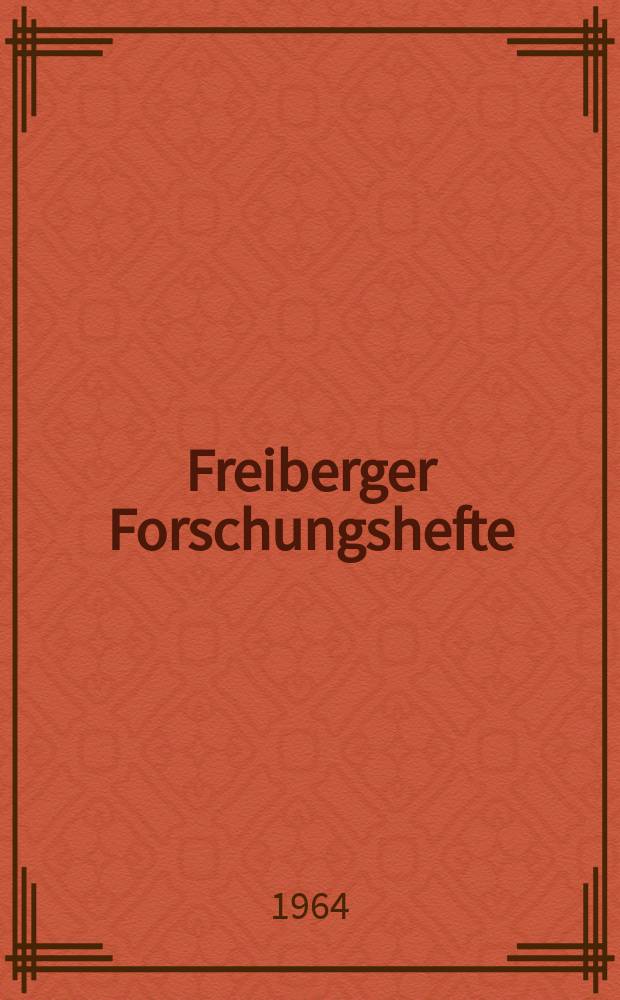 Freiberger Forschungshefte

1964